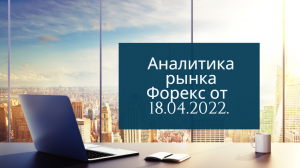 Аналитика рынка Форекс от 18.04.2022.